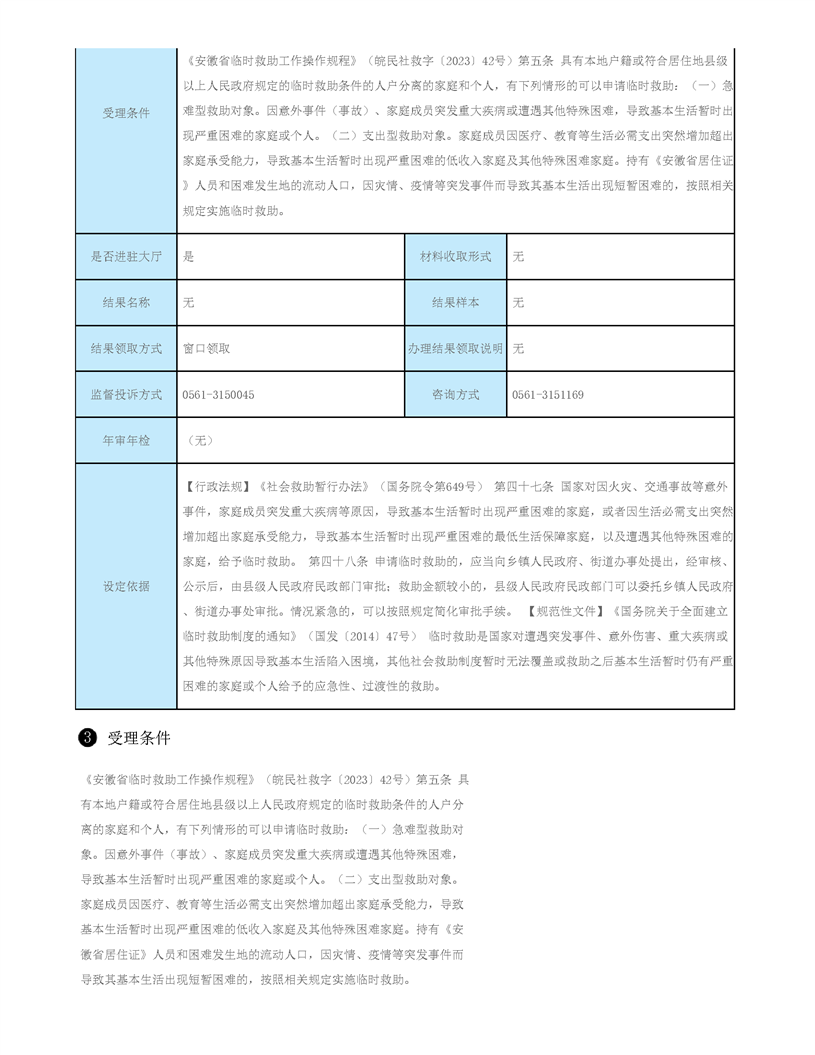 | 受理条件 | 《安徽省临时救助工作操作规程》（皖民社救字〔2023〕42号）第五条 具有本地户籍或符合居住地县级以上人民政府规定的临时救助条件的人户分离的家庭和个人，有下列情形的可以申请临时救助：（一）急难型救助对象。因意外事件（事故）、家庭成员突发重大疾病或遭遇其他特殊困难，导致基本生活暂时出现严重困难的家庭或个人。（二）支出型救助对象。家庭成员因医疗、教育等生活必需支出突然增加超出家庭承受能力，导致基本生活暂时出现严重困难的低收入家庭及其他特殊困难家庭。持有《安徽省居住证》人员和困难发生地的流动人口，因灾情、疫情等突发事件而导致其基本生活出现短暂困难的，按照相关规定实施临时救助。 | | |
|---|---|---|---|
| 是否进驻大厅 | 是 | 材料收取形式 | 无 |
| 结果名称 | 无 | 结果样本 | 无 |
| 结果领取方式 | 窗口领取 | 办理结果领取说明 | 无 |
| 监督投诉方式 | 0561-3150045 | 咨询方式 | 0561-3151169 |
| 年审年检 | （无） | | |
| 设定依据 | 【行政法规】《社会救助暂行办法》（国务院令第649号） 第四十七条 国家对因火灾、交通事故等意外事件，家庭成员突发重大疾病等原因，导致基本生活暂时出现严重困难的家庭，或者因生活必需支出突然增加超出家庭承受能力，导致基本生活暂时出现严重困难的最低生活保障家庭，以及遭遇其他特殊困难的家庭，给予临时救助。 第四十八条 申请临时救助的，应当向乡镇人民政府、街道办事处提出，经审核、公示后，由县级人民政府民政部门审批；救助金额较小的，县级人民政府民政部门可以委托乡镇人民政府、街道办事处审批。情况紧急的，可以按照规定简化审批手续。 【规范性文件】《国务院关于全面建立临时救助制度的通知》（国发〔2014〕47号） 临时救助是国家对遭遇突发事件、意外伤害、重大疾病或其他特殊原因导致基本生活陷入困境，其他社会救助制度暂时无法覆盖或救助之后基本生活暂时仍有严重困难的家庭或个人给予的应急性、过渡性的救助。 | | |

3 受理条件

《安徽省临时救助工作操作规程》（皖民社救字〔2023〕42号）第五条 具有本地户籍或符合居住地县级以上人民政府规定的临时救助条件的人户分离的家庭和个人，有下列情形的可以申请临时救助：（一）急难型救助对象。因意外事件（事故）、家庭成员突发重大疾病或遭遇其他特殊困难，导致基本生活暂时出现严重困难的家庭或个人。（二）支出型救助对象。家庭成员因医疗、教育等生活必需支出突然增加超出家庭承受能力，导致基本生活暂时出现严重困难的低收入家庭及其他特殊困难家庭。持有《安徽省居住证》人员和困难发生地的流动人口，因灾情、疫情等突发事件而导致其基本生活出现短暂困难的，按照相关规定实施临时救助。